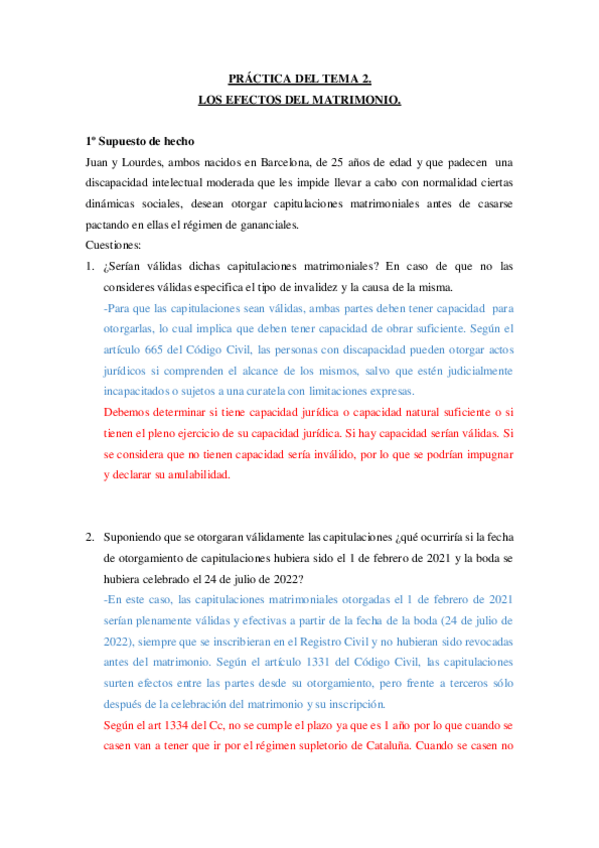 PRÁCTICA DEL TEMA 2.
LOS EFECTOS DEL MATRIMONIO.

1º Supuesto de hecho
Juan y Lourdes, ambos nacidos en Barcelona, de 25 años de edad y que padecen una discapacidad intelectual moderada que les impide llevar a cabo con normalidad ciertas dinámicas sociales, desean otorgar capitulaciones matrimoniales antes de casarse pactando en ellas el régimen de gananciales.
Cuestiones:
1. ¿Serían válidas dichas capitulaciones matrimoniales? En caso de que no las consideres válidas especifica el tipo de invalidez y la causa de la misma.
-Para que las capitulaciones sean válidas, ambas partes deben tener capacidad para otorgarlas, lo cual implica que deben tener capacidad de obrar suficiente. Según el artículo 665 del Código Civil, las personas con discapacidad pueden otorgar actos jurídicos si comprenden el alcance de los mismos, salvo que estén judicialmente incapacitados o sujetos a una curatela con limitaciones expresas.
Debemos determinar si tiene capacidad jurídica o capacidad natural suficiente o si tienen el pleno ejercicio de su capacidad jurídica. Si hay capacidad serían válidas. Si se considera que no tienen capacidad sería inválido, por lo que se podrían impugnar y declarar su anulabilidad.

2. Suponiendo que se otorgaran válidamente las capitulaciones ¿qué ocurriría si la fecha de otorgamiento de capitulaciones hubiera sido el 1 de febrero de 2021 y la boda se hubiera celebrado el 24 de julio de 2022?
-En este caso, las capitulaciones matrimoniales otorgadas el 1 de febrero de 2021 serían plenamente válidas y efectivas a partir de la fecha de la boda (24 de julio de 2022), siempre que se inscribieran en el Registro Civil y no hubieran sido revocadas antes del matrimonio. Según el artículo 1331 del Código Civil, las capitulaciones surten efectos entre las partes desde su otorgamiento, pero frente a terceros sólo después de la celebración del matrimonio y su inscripción.
Según el art 1334 del Cc, no se cumple el plazo ya que es 1 año por lo que cuando se casen van a tener que ir por el régimen supletorio de Cataluña. Cuando se casen no